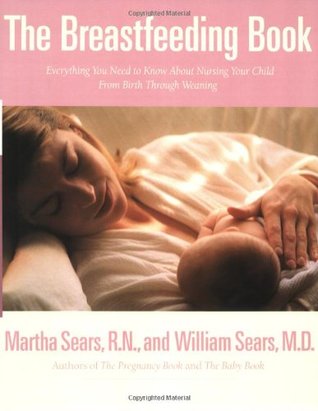 Copyrighted Material

The Breastfeeding Book

Everything You Need to Know About Nursing Your Child From Birth Through Weaning

Martha Sears, R.N., and William Sears, M.D.

Authors of The Pregnancy Book and The Baby Book

Copyrighted Material